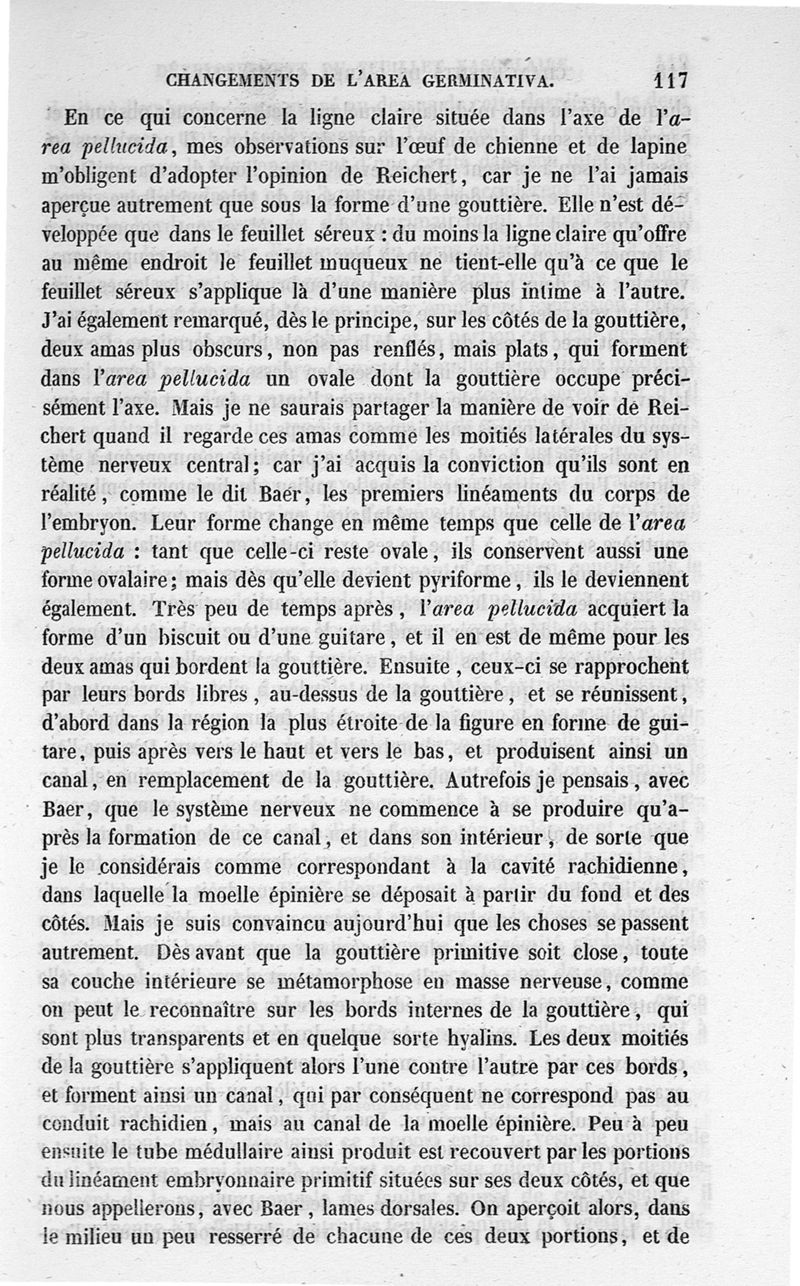 CHANGEMENTS DE L'AREA GERMINATIVA. 117

En ce qui concerne la ligne claire située dans l'axe de l'area pellucida, mes observations sur l'œuf de chienne et de lapine m'obligent d'adopter l'opinion de Reichert, car je ne l'ai jamais aperçue autrement que sous la forme d'une gouttière. Elle n'est développée que dans le feuillet séreux : du moins la ligne claire qu'offre au même endroit le feuillet muqueux ne tient-elle qu'à ce que le feuillet séreux s'applique là d'une manière plus intime à l'autre. J'ai également remarqué, dès le principe, sur les côtés de la gouttière, deux amas plus obscurs, non pas renflés, mais plats, qui forment dans l'area pellucida un ovale dont la gouttière occupe précisément l'axe. Mais je ne saurais partager la manière de voir de Reichert quand il regarde ces amas comme les moitiés latérales du système nerveux central; car j'ai acquis la conviction qu'ils sont en réalité, comme le dit Baer, les premiers linéaments du corps de l'embryon. Leur forme change en même temps que celle de l'area pellucida : tant que celle-ci reste ovale, ils conservent aussi une forme ovalaire; mais dès qu'elle devient pyriforme, ils le deviennent également. Très peu de temps après, l'area pellucida acquiert la forme d'un biscuit ou d'une guitare, et il en est de même pour les deux amas qui bordent la gouttière. Ensuite, ceux-ci se rapprochent par leurs bords libres, au-dessus de la gouttière, et se réunissent, d'abord dans la région la plus étroite de la figure en forme de guitare, puis après vers le haut et vers le bas, et produisent ainsi un canal, en remplacement de la gouttière. Autrefois je pensais, avec Baer, que le système nerveux ne commence à se produire qu'après la formation de ce canal, et dans son intérieur, de sorte que je le considérais comme correspondant à la cavité rachidienne, dans laquelle la moelle épinière se déposait à partir du fond et des côtés. Mais je suis convaincu aujourd'hui que les choses se passent autrement. Dès avant que la gouttière primitive soit close, toute sa couche intérieure se métamorphose en masse nerveuse, comme on peut le reconnaître sur les bords internes de la gouttière, qui sont plus transparents et en quelque sorte hyalins. Les deux moitiés de la gouttière s'appliquent alors l'une contre l'autre par ces bords, et forment ainsi un canal, qui par conséquent ne correspond pas au conduit rachidien, mais au canal de la moelle épinière. Peu à peu ensuite le tube médullaire ainsi produit est recouvert par les portions du linéament embryonnaire primitif situées sur ses deux côtés, et que nous appellerons, avec Baer, lames dorsales. On aperçoit alors, dans le milieu un peu resserré de chacune de ces deux portions, et de